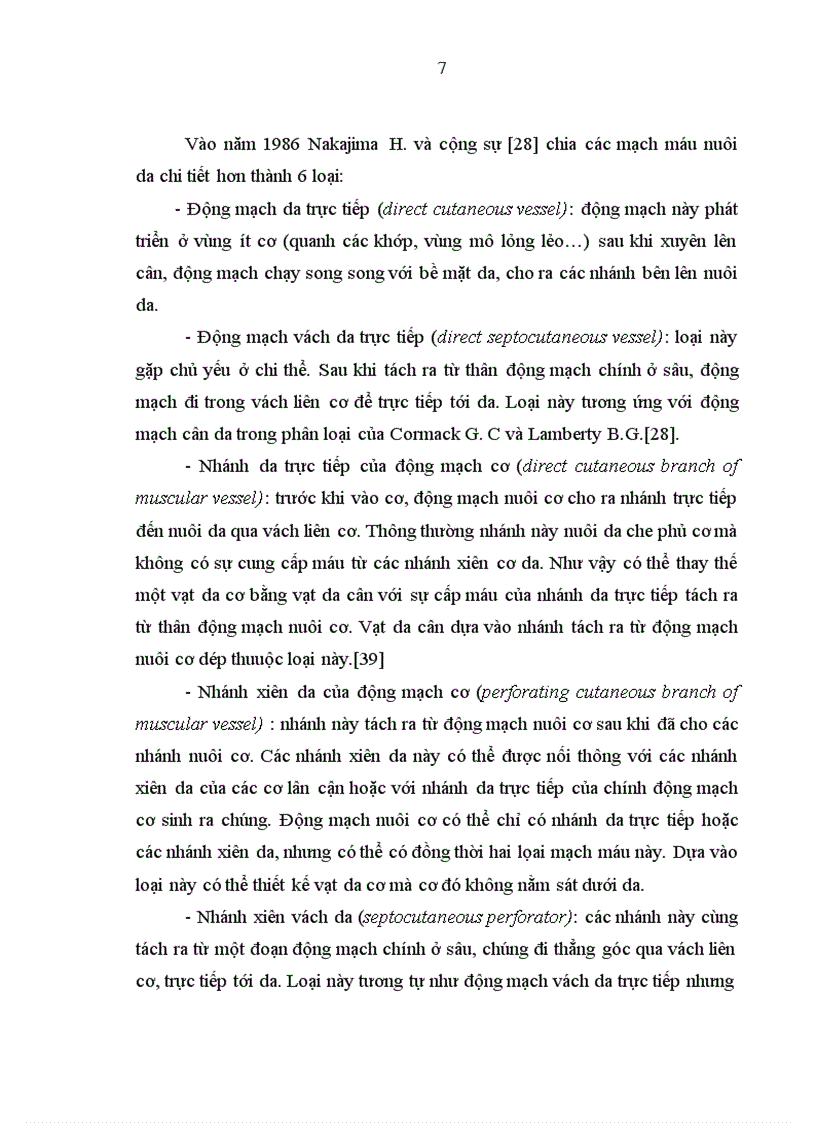 7

Vào năm 1986 Nakajima H. và cộng sự [28] chia các mạch máu nuôi da chi tiết hơn thành 6 loại:

- Động mạch da trực tiếp (direct cutaneous vessel): động mạch này phát triển ở vùng ít cơ (quanh các khớp, vùng mô lỏng lẻo…) sau khi xuyên lên cân, động mạch chạy song song với bề mặt da, cho ra các nhánh bên lên nuôi da.

- Động mạch vách da trực tiếp (direct septocutaneous vessel): loại này gặp chủ yếu ở chi thể. Sau khi tách ra từ thân động mạch chính ở sâu, động mạch đi trong vách liên cơ để trực tiếp tới da. Loại này tương ứng với động mạch cân da trong phân loại của Cormack G. C và Lamberty B.G.[28].

- Nhánh da trực tiếp của động mạch cơ (direct cutaneous branch of muscular vessel): trước khi vào cơ, động mạch nuôi cơ cho ra nhánh trực tiếp đến nuôi da qua vách liên cơ. Thông thường nhánh này nuôi da che phủ cơ mà không có sự cung cấp máu từ các nhánh xiên cơ da. Như vậy có thể thay thế một vạt da cơ bằng vạt da cân với sự cấp máu của nhánh da trực tiếp tách ra từ thân động mạch nuôi cơ. Vạt da cân dựa vào nhánh tách ra từ động mạch nuôi cơ dép thuuộc loại này.[39]

- Nhánh xiên da của động mạch cơ (perforating cutaneous branch of muscular vessel) : nhánh này tách ra từ động mạch nuôi cơ sau khi đã cho các nhánh nuôi cơ. Các nhánh xiên da này có thể được nối thông với các nhánh xiên da của các cơ lân cận hoặc với nhánh da trực tiếp của chính động mạch cơ sinh ra chúng. Động mạch nuôi cơ có thể chỉ có nhánh da trực tiếp hoặc các nhánh xiên da, nhưng có thể có đồng thời hai loại mạch máu này. Dựa vào loại này có thể thiết kế vạt da cơ mà cơ đó không nằm sát dưới da.

- Nhánh xiên vách da (septocutaneous perforator): các nhánh này cùng tách ra từ một đoạn động mạch chính ở sâu, chúng đi thẳng góc qua vách liên cơ, trực tiếp tới da. Loại này tương tự như động mạch vách da trực tiếp nhưng